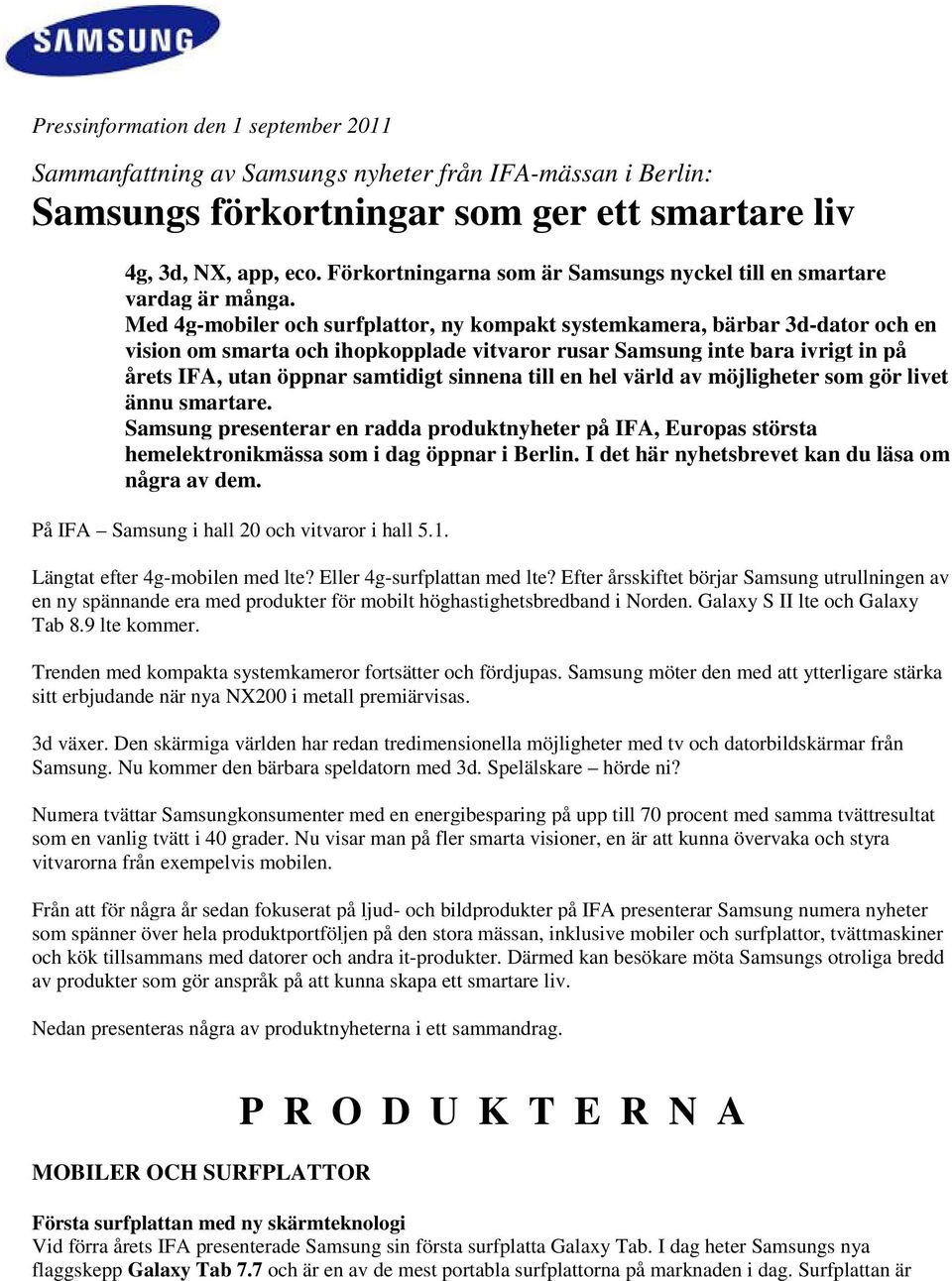 SAMSUNG

Pressinformation den 1 september 2011

Sammanfattning av Samsungs nyheter från IFA-mässan i Berlin:
Samsungs förkortningar som ger ett smartare liv

4g, 3d, NX, app, eco. Förkortningarna som är Samsungs nyckel till en smartare vardag är många.
Med 4g-mobiler och surfplattor, ny kompakt systemkamera, bärbar 3d-dator och en vision om smarta och ihopkopplade vitvaror rusar Samsung inte bara ivrigt in på årets IFA, utan öppnar samtidigt sinnena till en hel värld av möjligheter som gör livet ännu smartare.
Samsung presenterar en radda produktnyheter på IFA, Europas största hemelektronikmässa som i dag öppnar i Berlin. I det här nyhetsbrevet kan du läsa om några av dem.

På IFA – Samsung i hall 20 och vitvaror i hall 5.1.

Längtat efter 4g-mobilen med lte? Eller 4g-surfplattan med lte? Efter årsskiftet börjar Samsung utrullningen av en ny spännande era med produkter för mobilt höghastighetsbredband i Norden. Galaxy S II lte och Galaxy Tab 8.9 lte kommer.

Trenden med kompakta systemkameror fortsätter och fördjupas. Samsung möter den med att ytterligare stärka sitt erbjudande när nya NX200 i metall premiärvisas.

3d växer. Den skärmiga världen har redan tredimensionella möjligheter med tv och datorbildskärmar från Samsung. Nu kommer den bärbara speldatorn med 3d. Spelälskare – hörde ni?

Numera tvättar Samsungkonsumenter med en energibesparing på upp till 70 procent med samma tvättresultat som en vanlig tvätt i 40 grader. Nu visar man på fler smarta visioner, en är att kunna övervaka och styra vitvarorna från exempelvis mobilen.

Från att för några år sedan fokuserat på ljud- och bildprodukter på IFA presenterar Samsung numera nyheter som spänner över hela produktportföljen på den stora mässan, inklusive mobiler och surfplattor, tvättmaskiner och kök tillsammans med datorer och andra it-produkter. Därmed kan besökare möta Samsungs otroliga bredd av produkter som gör anspråk på att kunna skapa ett smartare liv.

Nedan presenteras några av produktnyheterna i ett sammandrag.

P R O D U K T E R N A

MOBILER OCH SURFPLATTOR

Första surfplattan med ny skärmteknologi
Vid förra årets IFA presenterade Samsung sin första surfplatta Galaxy Tab. I dag heter Samsungs nya flaggskepp Galaxy Tab 7.7 och är en av de mest portabla surfplattorna på marknaden i dag. Surfplattan är